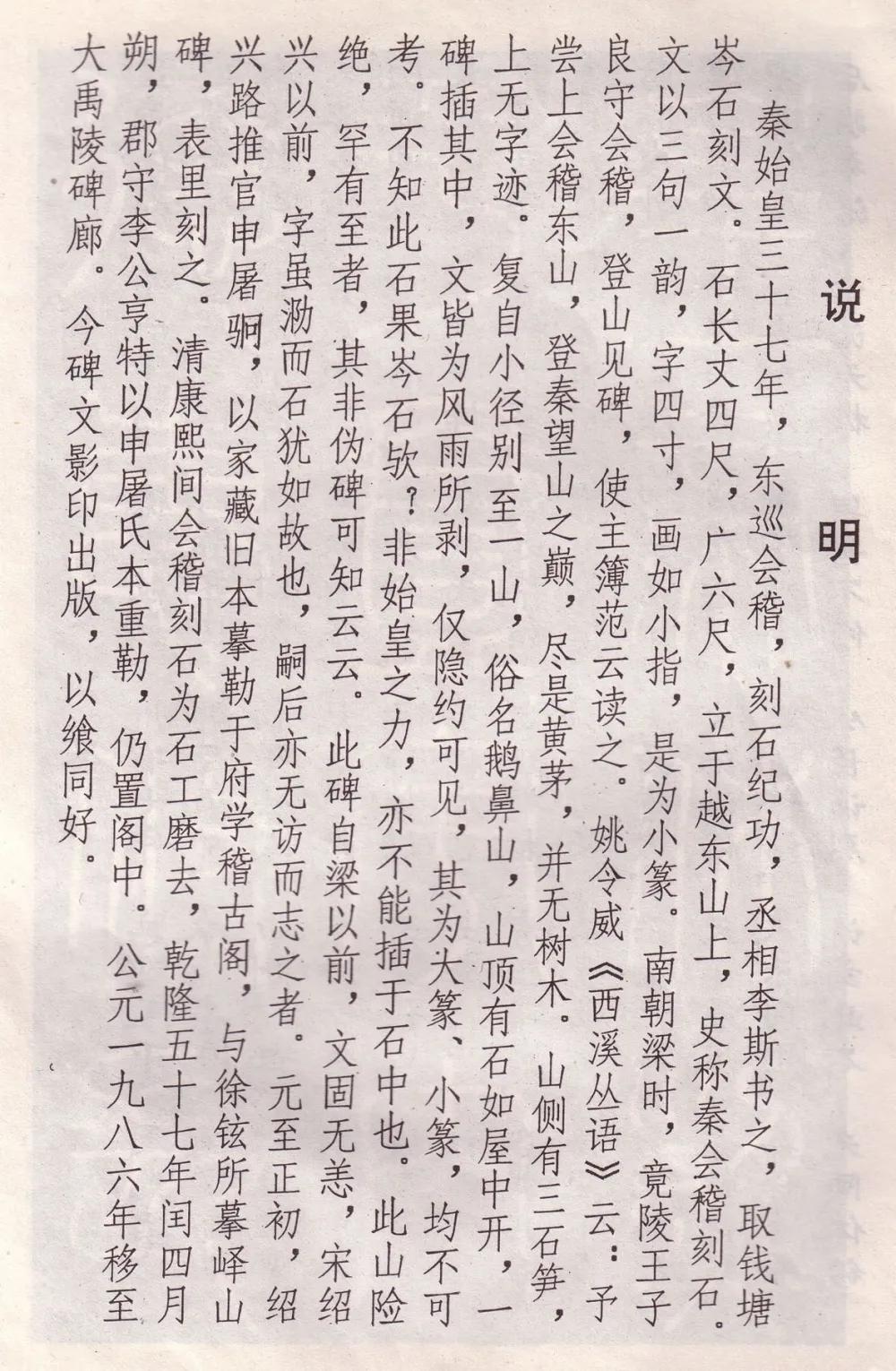 说　明

秦始皇三十七年，东巡会稽，刻石纪功，丞相李斯书之，取钱塘岑石刻文。石长丈四尺，广六尺，立于越东山上，史称秦会稽刻石。文以三句一韵，字四寸，画如小指，是为小篆。南朝梁时，竟陵王子良守会稽，登山见碑，使主簿范云读之。姚令威《西溪丛语》云：予尝上会稽东山，登秦望山之巅，尽是黄茅，并无树木。山侧有三石笋，上无字迹。复自小径别至一山，俗名鹅鼻山，山顶有石如屋中开，一碑插其中，文皆为风雨所剥，仅隐约可见，其为大篆、小篆，均不可考。不知此石果岑石欤？非始皇之力，亦不能插于石中也。此山险绝，罕有至者，其非伪碑可知云云。此碑自梁以前，文固无恙，宋绍兴以前，字虽泐而石犹如故也，嗣后亦无访而志之者。元至正初，绍兴路推官申屠駉，以家藏旧本摹勒于府学稽古阁，与徐铉所摹峄山碑，表里刻之。清康熙间会稽刻石为石工磨去，乾隆五十七年闰四月朔，郡守李公亨特以申屠氏本重勒，仍置阁中。公元一九八六年移至大禹陵碑廊。今碑文影印出版，以飨同好。